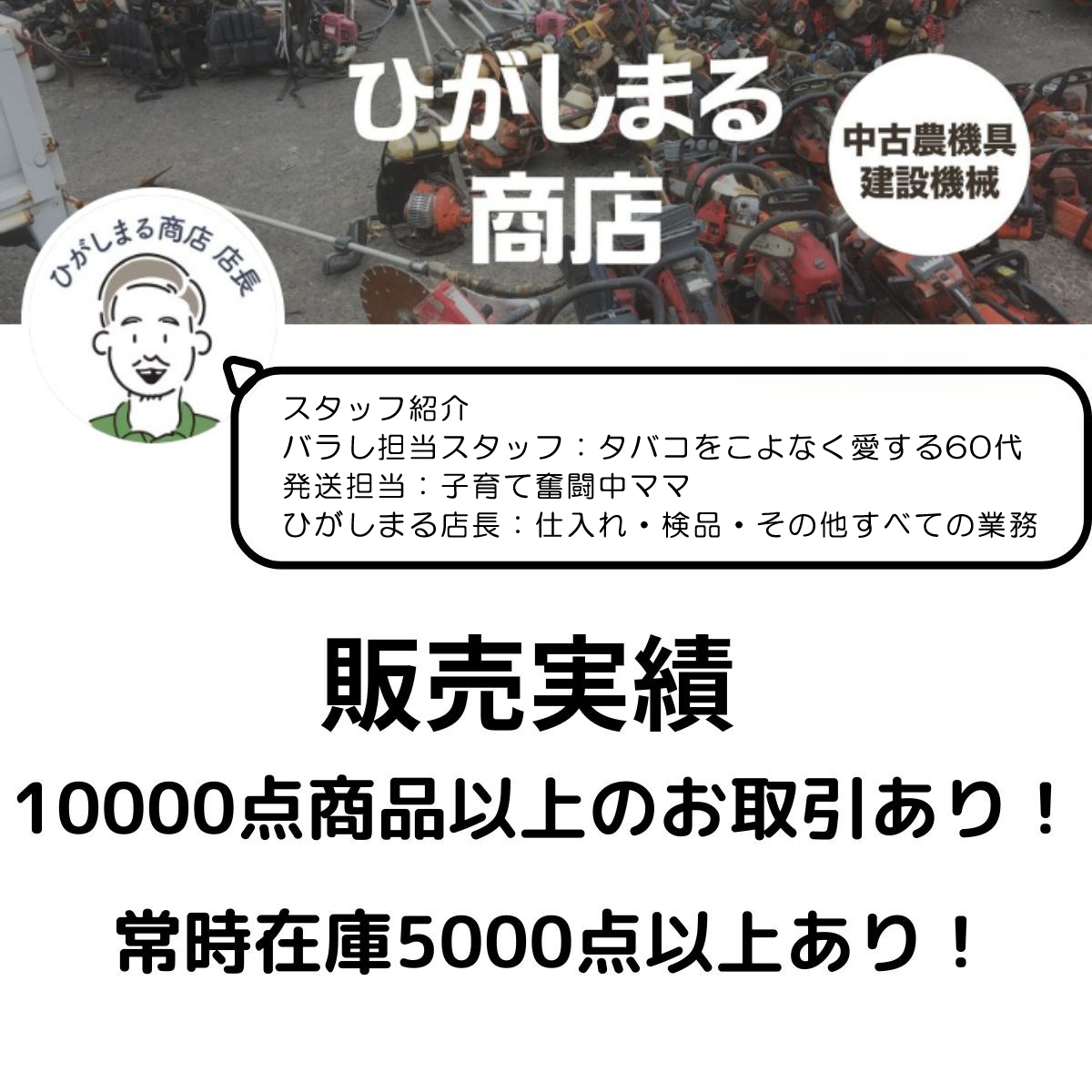 ひがしまる
商店

中古農機具
建設機械

ひがしまる商店 店長

スタッフ紹介
バラし担当スタッフ：タバコをこよなく愛する60代
発送担当：子育て奮闘中ママ
ひがしまる店長：仕入れ・検品・その他すべての業務

販売実績

10000点商品以上のお取引あり！

常時在庫5000点以上あり！